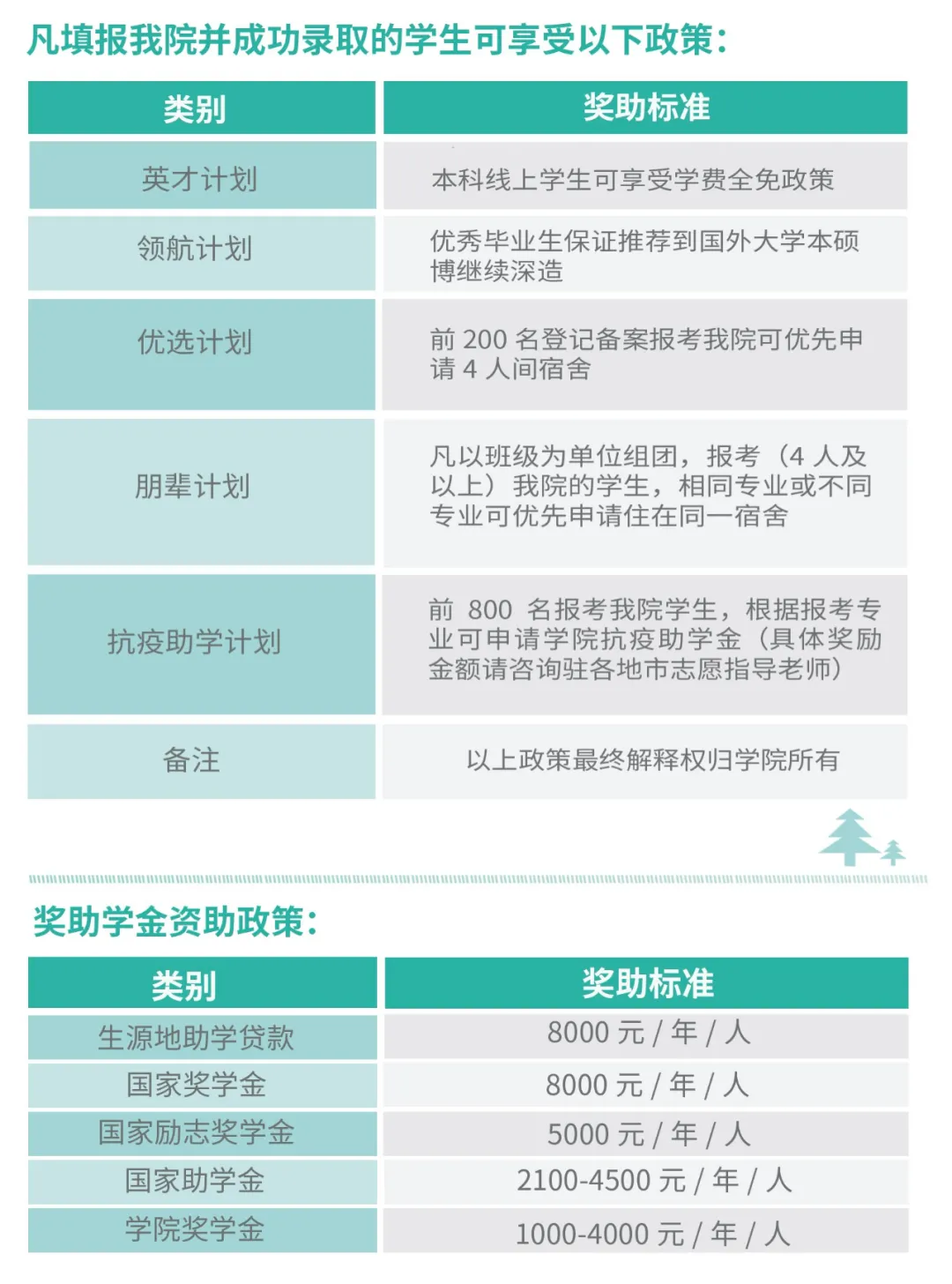 凡填报我院并成功录取的学生可享受以下政策：

| 类别 | 奖助标准 |
|---|---|
| 英才计划 | 本科线上学生可享受学费全免政策 |
| 领航计划 | 优秀毕业生保证推荐到国外大学本硕博继续深造 |
| 优选计划 | 前 200 名登记备案报考我院可优先申请 4 人间宿舍 |
| 朋辈计划 | 凡以班级为单位组团，报考（4 人及以上）我院的学生，相同专业或不同专业可优先申请住在同一宿舍 |
| 抗疫助学计划 | 前 800 名报考我院学生，根据报考专业可申请学院抗疫助学金（具体奖励金额请咨询驻各地市志愿指导老师） |
| 备注 | 以上政策最终解释权归学院所有 |

奖助学金资助政策：

| 类别 | 奖助标准 |
|---|---|
| 生源地助学贷款 | 8000 元 / 年 / 人 |
| 国家奖学金 | 8000 元 / 年 / 人 |
| 国家励志奖学金 | 5000 元 / 年 / 人 |
| 国家助学金 | 2100-4500 元 / 年 / 人 |
| 学院奖学金 | 1000-4000 元 / 年 / 人 |